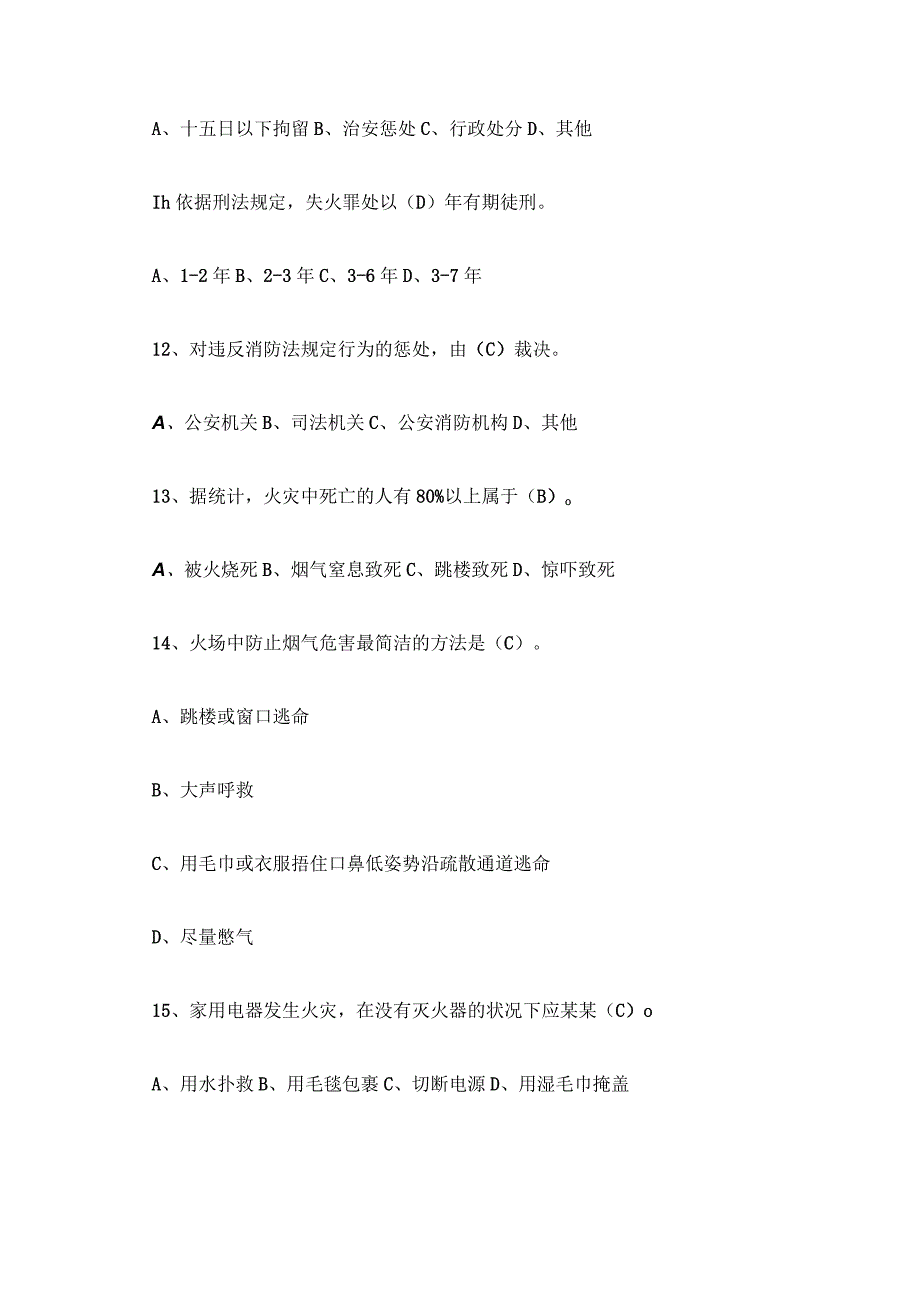 A、十五日以下拘留 B、治安惩处 C、行政处分 D、其他

Ih 依据刑法规定，失火罪处以（D）年有期徒刑。

A、1-2 年 B、2-3 年 C、3-6 年 D、3-7 年

12、对违反消防法规定行为的惩处，由（C）裁决。

A、公安机关 B、司法机关 C、公安消防机构 D、其他

13、据统计，火灾中死亡的人有 80%以上属于（B）。

A、被火烧死 B、烟气窒息致死 C、跳楼致死 D、惊吓致死

14、火场中防止烟气危害最简洁的方法是（C）。

A、跳楼或窗口逃命

B、大声呼救

C、用毛巾或衣服捂住口鼻低姿势沿疏散通道逃命

D、尽量憋气

15、家用电器发生火灾，在没有灭火器的状况下应某某（C）o

A、用水扑救 B、用毛毯包裹 C、切断电源 D、用湿毛巾掩盖